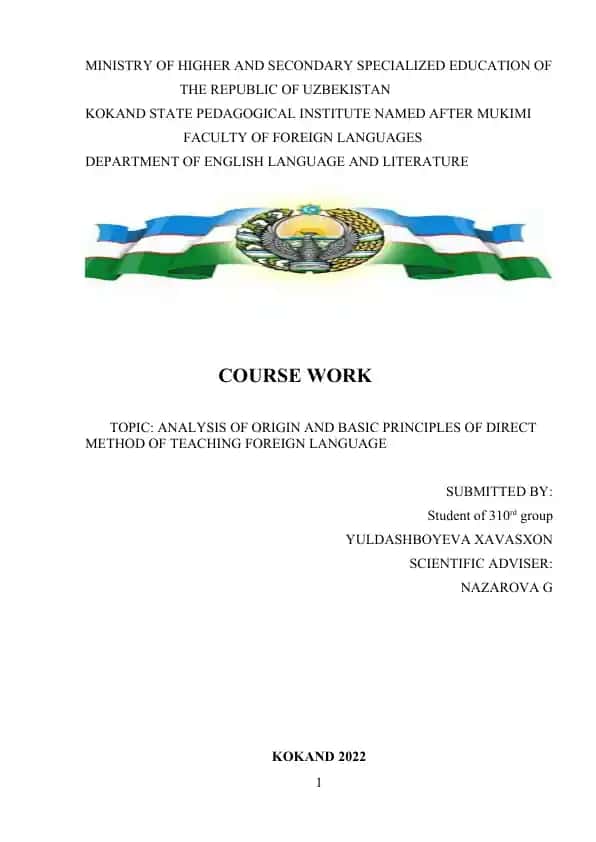 MINISTRY OF HIGHER AND SECONDARY SPECIALIZED EDUCATION OF THE REPUBLIC OF UZBEKISTAN
KOKAND STATE PEDAGOGICAL INSTITUTE NAMED AFTER MUKIMI
FACULTY OF FOREIGN LANGUAGES
DEPARTMENT OF ENGLISH LANGUAGE AND LITERATURE

COURSE WORK

TOPIC: ANALYSIS OF ORIGIN AND BASIC PRINCIPLES OF DIRECT METHOD OF TEACHING FOREIGN LANGUAGE

SUBMITTED BY:
Student of 310$^{rd}$ group
YULDASHBOYEVA XAVASXON
SCIENTIFIC ADVISER:
NAZAROVA G

KOKAND 2022
1